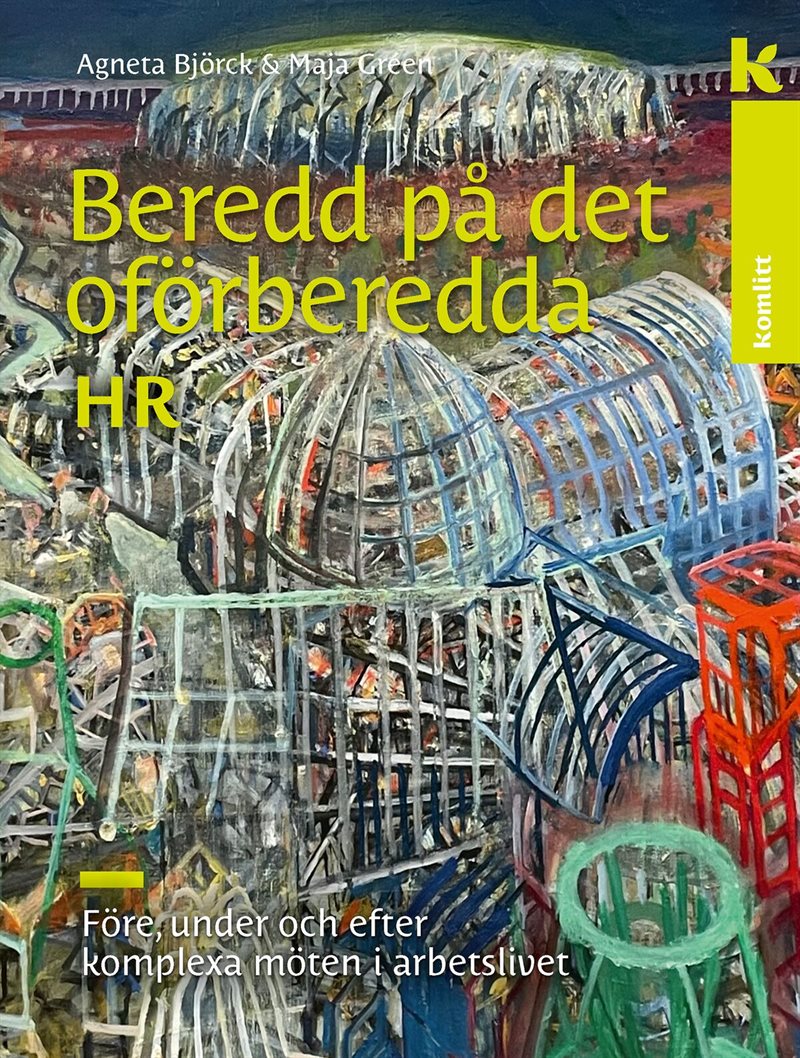 Agneta Björck & Maja Green

k

komlitt

Beredd på det oförberedda

HR

Före, under och efter komplexa möten i arbetslivet